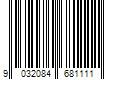 9 032084 681111